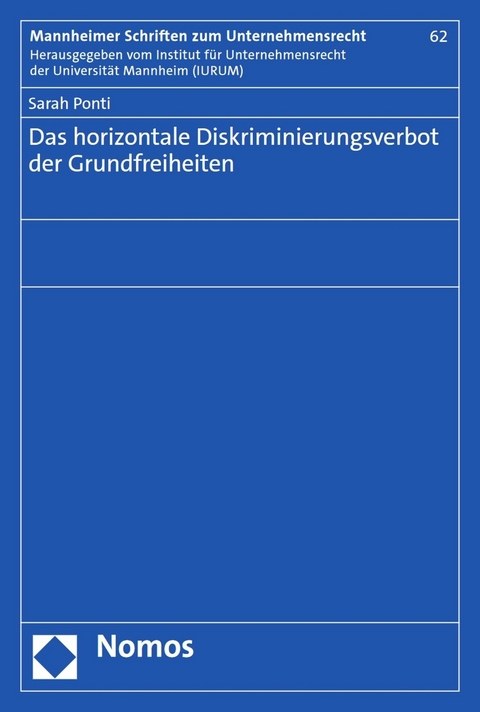 Mannheimer Schriften zum Unternehmensrecht 62
Herausgegeben vom Institut für Unternehmensrecht der Universität Mannheim (IURUM)

Sarah Ponti

Das horizontale Diskriminierungsverbot der Grundfreiheiten

Nomos